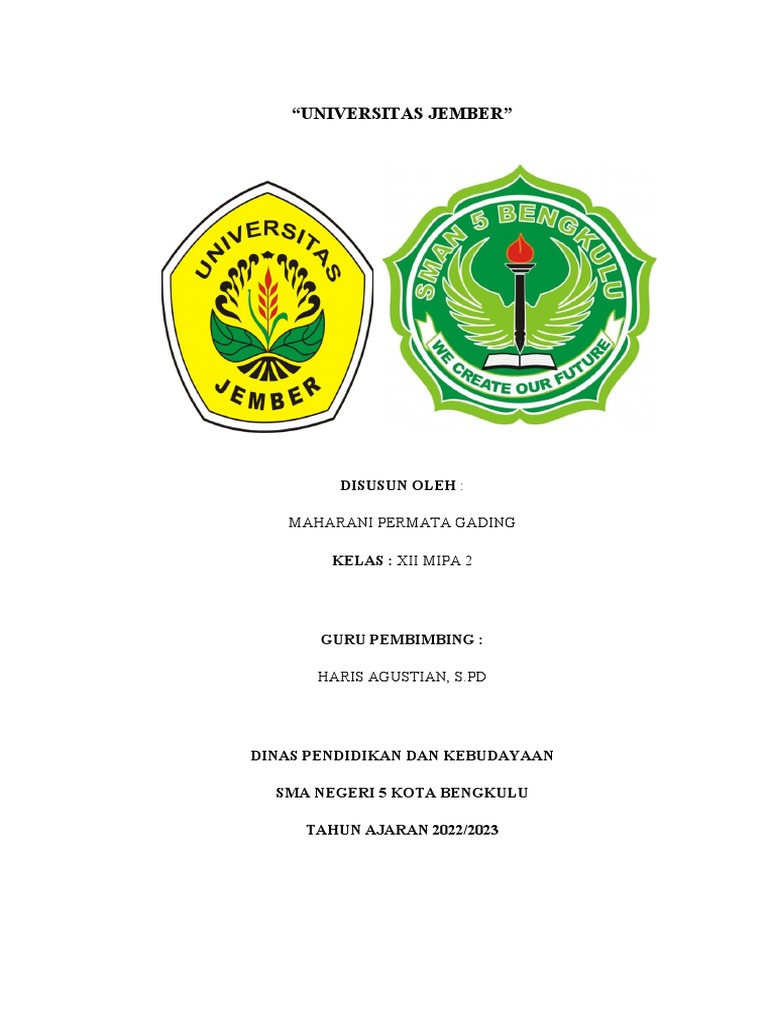 “UNIVERSITAS JEMBER”

UNIVERSITAS
JEMBER

SMAN 5 BENGKULU
WE CREATE OUR FUTURE

DISUSUN OLEH :

MAHARANI PERMATA GADING

KELAS : XII MIPA 2

GURU PEMBIMBING :

HARIS AGUSTIAN, S.PD

DINAS PENDIDIKAN DAN KEBUDAYAAN

SMA NEGERI 5 KOTA BENGKULU

TAHUN AJARAN 2022/2023